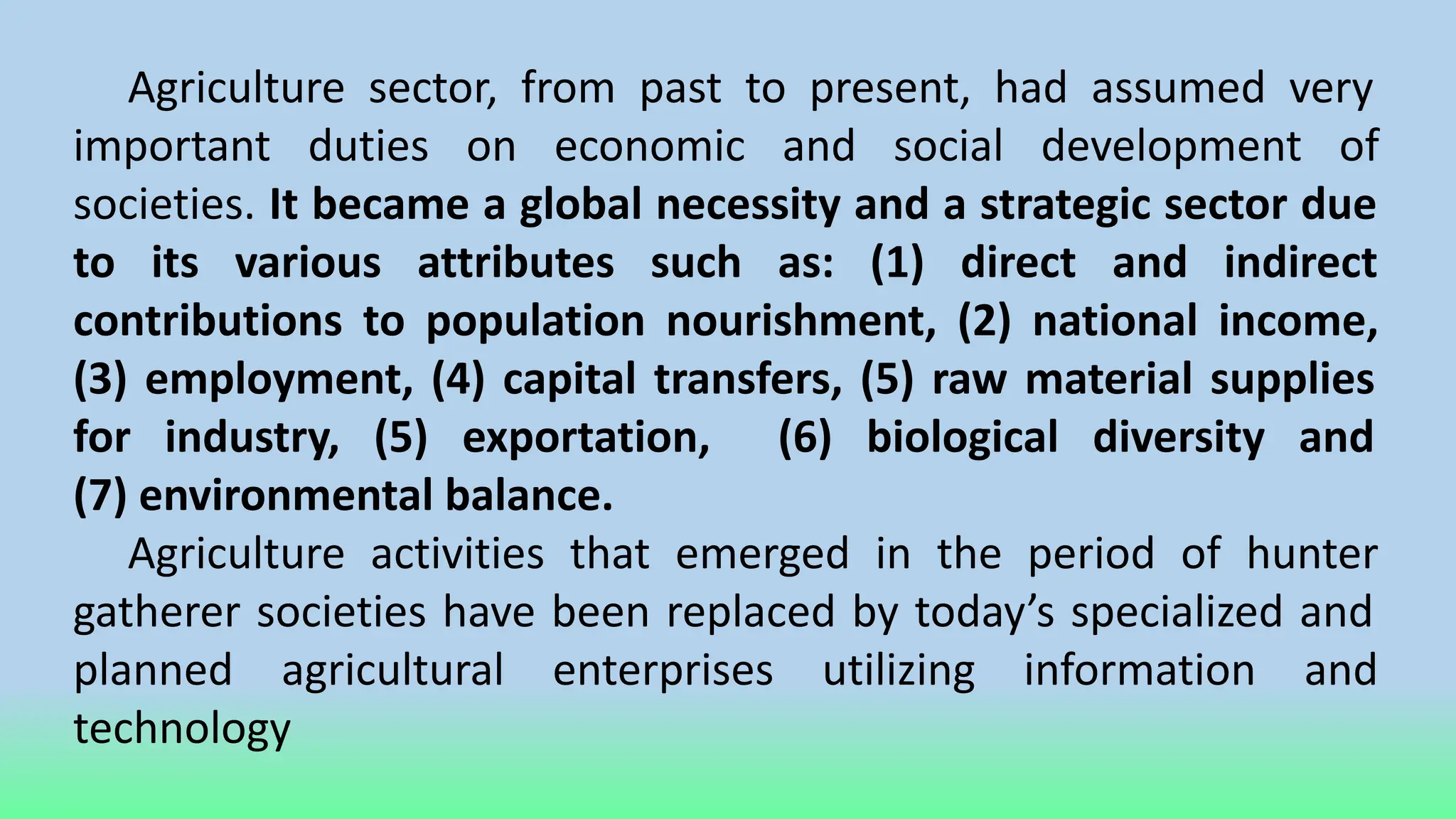 Agriculture sector, from past to present, had assumed very important duties on economic and social development of societies. It became a global necessity and a strategic sector due to its various attributes such as: (1) direct and indirect contributions to population nourishment, (2) national income, (3) employment, (4) capital transfers, (5) raw material supplies for industry, (5) exportation, (6) biological diversity and (7) environmental balance.

Agriculture activities that emerged in the period of hunter gatherer societies have been replaced by today's specialized and planned agricultural enterprises utilizing information and technology